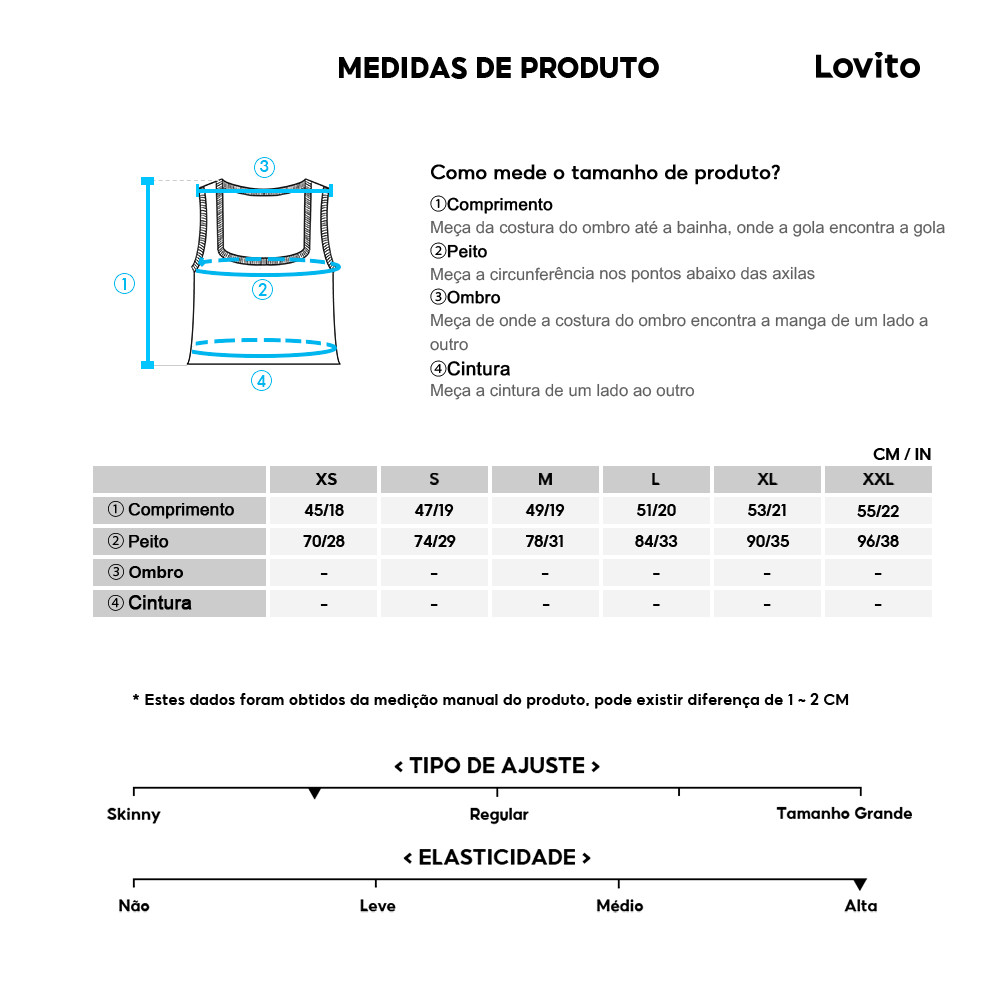 MEDIDAS DE PRODUTO

Lovito

③
①
②
④

Como mede o tamanho de produto?
①Comprimento
Meça da costura do ombro até a bainha, onde a gola encontra a gola
②Peito
Meça a circunferência nos pontos abaixo das axilas
③Ombro
Meça de onde a costura do ombro encontra a manga de um lado a outro
④Cintura
Meça a cintura de um lado ao outro

CM / IN

| | XS | S | M | L | XL | XXL |
|---|---|---|---|---|---|---|
| ① Comprimento | 45/18 | 47/19 | 49/19 | 51/20 | 53/21 | 55/22 |
| ② Peito | 70/28 | 74/29 | 78/31 | 84/33 | 90/35 | 96/38 |
| ③ Ombro | - | - | - | - | - | - |
| ④ Cintura | - | - | - | - | - | - |

* Estes dados foram obtidos da medição manual do produto, pode existir diferença de 1 ~ 2 CM

< TIPO DE AJUSTE >
Skinny
Regular
Tamanho Grande

< ELASTICIDADE >
Não
Leve
Médio
Alta